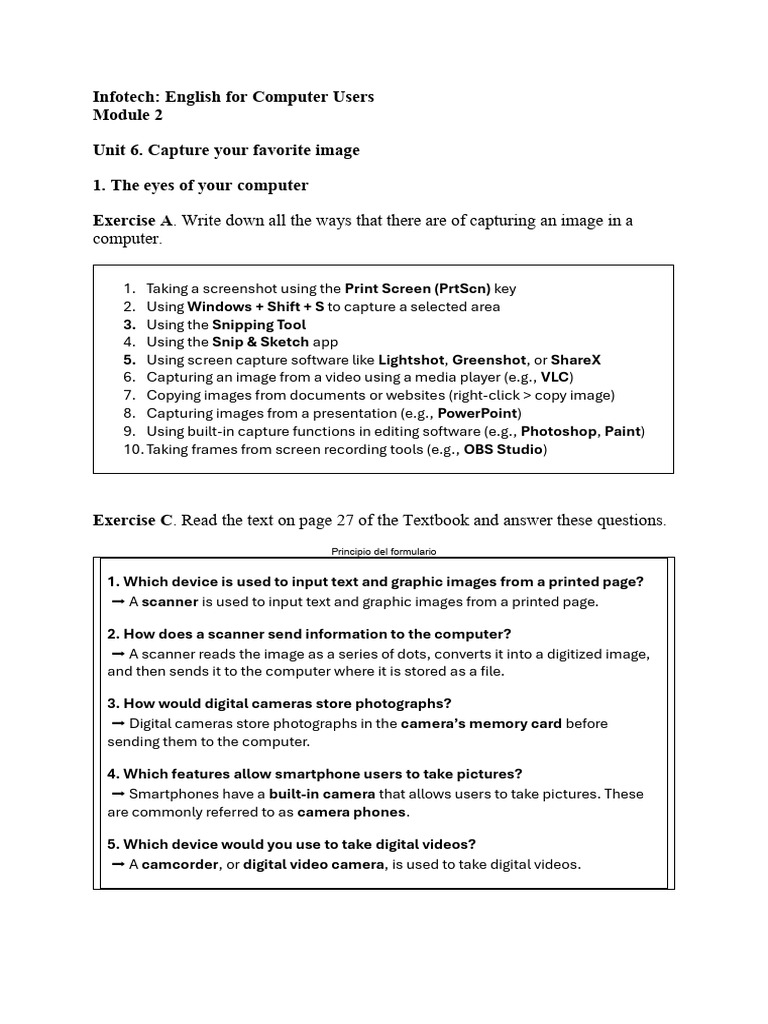 Infotech: English for Computer Users
Module 2

Unit 6. Capture your favorite image

1. The eyes of your computer

Exercise A. Write down all the ways that there are of capturing an image in a computer.

1. Taking a screenshot using the Print Screen (PrtScn) key
2. Using Windows + Shift + S to capture a selected area
3. Using the Snipping Tool
4. Using the Snip & Sketch app
5. Using screen capture software like Lightshot, Greenshot, or ShareX
6. Capturing an image from a video using a media player (e.g., VLC)
7. Copying images from documents or websites (right-click > copy image)
8. Capturing images from a presentation (e.g., PowerPoint)
9. Using built-in capture functions in editing software (e.g., Photoshop, Paint)
10. Taking frames from screen recording tools (e.g., OBS Studio)

Exercise C. Read the text on page 27 of the Textbook and answer these questions.

Principio del formulario

1. Which device is used to input text and graphic images from a printed page?
→ A scanner is used to input text and graphic images from a printed page.

2. How does a scanner send information to the computer?
→ A scanner reads the image as a series of dots, converts it into a digitized image, and then sends it to the computer where it is stored as a file.

3. How would digital cameras store photographs?
→ Digital cameras store photographs in the camera's memory card before sending them to the computer.

4. Which features allow smartphone users to take pictures?
→ Smartphones have a built-in camera that allows users to take pictures. These are commonly referred to as camera phones.

5. Which device would you use to take digital videos?
→ A camcorder, or digital video camera, is used to take digital videos.